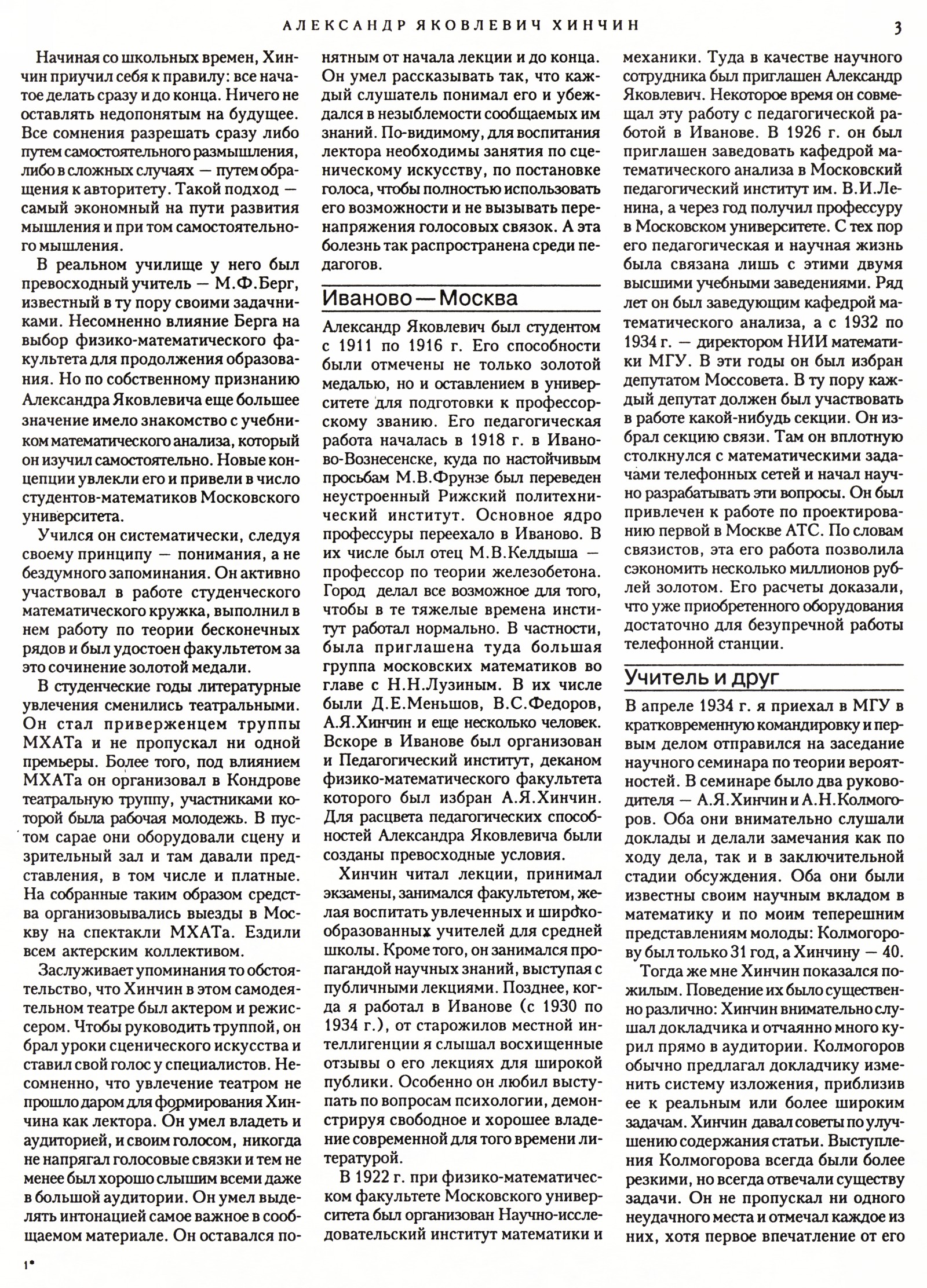 АЛЕКСАНДР ЯКОВЛЕВИЧ ХИНЧИН 3

Начиная со школьных времен, Хинчин приучил себя к правилу: все начатое делать сразу и до конца. Ничего не оставлять недопонятым на будущее. Все сомнения разрешать сразу либо путем самостоятельного размышления, либо в сложных случаях — путем обращения к авторитету. Такой подход — самый экономный на пути развития мышления и при том самостоятельного мышления.

В реальном училище у него был превосходный учитель — М.Ф.Берг, известный в ту пору своими задачниками. Несомненно влияние Берга на выбор физико-математического факультета для продолжения образования. Но по собственному признанию Александра Яковлевича еще большее значение имело знакомство с учебником математического анализа, который он изучил самостоятельно. Новые концепции увлекли его и привели в число студентов-математиков Московского университета.

Учился он систематически, следуя своему принципу — понимания, а не бездумного запоминания. Он активно участвовал в работе студенческого математического кружка, выполнил в нем работу по теории бесконечных рядов и был удостоен факультетом за это сочинение золотой медали.

В студенческие годы литературные увлечения сменились театральными. Он стал приверженцем труппы МХАТа и не пропускал ни одной премьеры. Более того, под влиянием МХАТа он организовал в Кондрове театральную труппу, участниками которой была рабочая молодежь. В пустом сарае они оборудовали сцену и зрительный зал и там давали представления, в том числе и платные. На собранные таким образом средства организовывались выезды в Москву на спектакли МХАТа. Ездили всем актерским коллективом.

Заслуживает упоминания то обстоятельство, что Хинчин в этом самодеятельном театре был актером и режиссером. Чтобы руководить труппой, он брал уроки сценического искусства и ставил свой голос у специалистов. Несомненно, что увлечение театром не прошло даром для формирования Хинчина как лектора. Он умел владеть и аудиторией, и своим голосом, никогда не напрягал голосовые связки и тем не менее был хорошо слышим всеми даже в большой аудитории. Он умел выделять интонацией самое важное в сообщаемом материале. Он оставался понятным от начала лекции и до конца. Он умел рассказывать так, что каждый слушатель понимал его и убеждался в незыблемости сообщаемых им знаний. По-видимому, для воспитания лектора необходимы занятия по сценическому искусству, по постановке голоса, чтобы полностью использовать его возможности и не вызывать перенапряжения голосовых связок. А эта болезнь так распространена среди педагогов.

Иваново — Москва

Александр Яковлевич был студентом с 1911 по 1916 г. Его способности были отмечены не только золотой медалью, но и оставлением в университете для подготовки к профессорскому званию. Его педагогическая работа началась в 1918 г. в Иваново-Вознесенске, куда по настойчивым просьбам М.В.Фрунзе был переведен неустроенный Рижский политехнический институт. Основное ядро профессуры переехало в Иваново. В их числе был отец М.В.Келдыша — профессор по теории железобетона. Город делал все возможное для того, чтобы в те тяжелые времена институт работал нормально. В частности, была приглашена туда большая группа московских математиков во главе с Н.Н.Лузиным. В их числе были Д.Е.Меньшов, В.С.Федоров, А.Я.Хинчин и еще несколько человек. Вскоре в Иванове был организован и Педагогический институт, деканом физико-математического факультета которого был избран А.Я.Хинчин. Для расцвета педагогических способностей Александра Яковлевича были созданы превосходные условия.

Хинчин читал лекции, принимал экзамены, занимался факультетом, желая воспитать увлеченных и широкообразованных учителей для средней школы. Кроме того, он занимался пропагандой научных знаний, выступая с публичными лекциями. Позднее, когда я работал в Иванове (с 1930 по 1934 г.), от старожилов местной интеллигенции я слышал восхищенные отзывы о его лекциях для широкой публики. Особенно он любил выступать по вопросам психологии, демонстрируя свободное и хорошее владение современной для того времени литературой.

В 1922 г. при физико-математическом факультете Московского университета был организован Научно-исследовательский институт математики и механики. Туда в качестве научного сотрудника был приглашен Александр Яковлевич. Некоторое время он совмещал эту работу с педагогической работой в Иванове. В 1926 г. он был приглашен заведовать кафедрой математического анализа в Московский педагогический институт им. В.И.Ленина, а через год получил профессуру в Московском университете. С тех пор его педагогическая и научная жизнь была связана лишь с этими двумя высшими учебными заведениями. Ряд лет он был заведующим кафедрой математического анализа, а с 1932 по 1934 г. — директором НИИ математики МГУ. В эти годы он был избран депутатом Моссовета. В ту пору каждый депутат должен был участвовать в работе какой-нибудь секции. Он избрал секцию связи. Там он вплотную столкнулся с математическими задачами телефонных сетей и начал научно разрабатывать эти вопросы. Он был привлечен к работе по проектированию первой в Москве АТС. По словам связистов, эта его работа позволила сэкономить несколько миллионов рублей золотом. Его расчеты доказали, что уже приобретенного оборудования достаточно для безупречной работы телефонной станции.

Учитель и друг

В апреле 1934 г. я приехал в МГУ в кратковременную командировку и первым делом отправился на заседание научного семинара по теории вероятностей. В семинаре было два руководителя — А.Я.Хинчин и А.Н.Колмогоров. Оба они внимательно слушали доклады и делали замечания как по ходу дела, так и в заключительной стадии обсуждения. Оба они были известны своим научным вкладом в математику и по моим теперешним представлениям молоды: Колмогорову был только 31 год, а Хинчину — 40.

Тогда же мне Хинчин показался пожилым. Поведение их было существенно различно: Хинчин внимательно слушал докладчика и отчаянно много курил прямо в аудитории. Колмогоров обычно предлагал докладчику изменить систему изложения, приблизив ее к реальным или более широким задачам. Хинчин давал советы по улучшению содержания статьи. Выступления Колмогорова всегда были более резкими, но всегда отвечали существу задачи. Он не пропускал ни одного неудачного места и отмечал каждое из них, хотя первое впечатление от его

1*